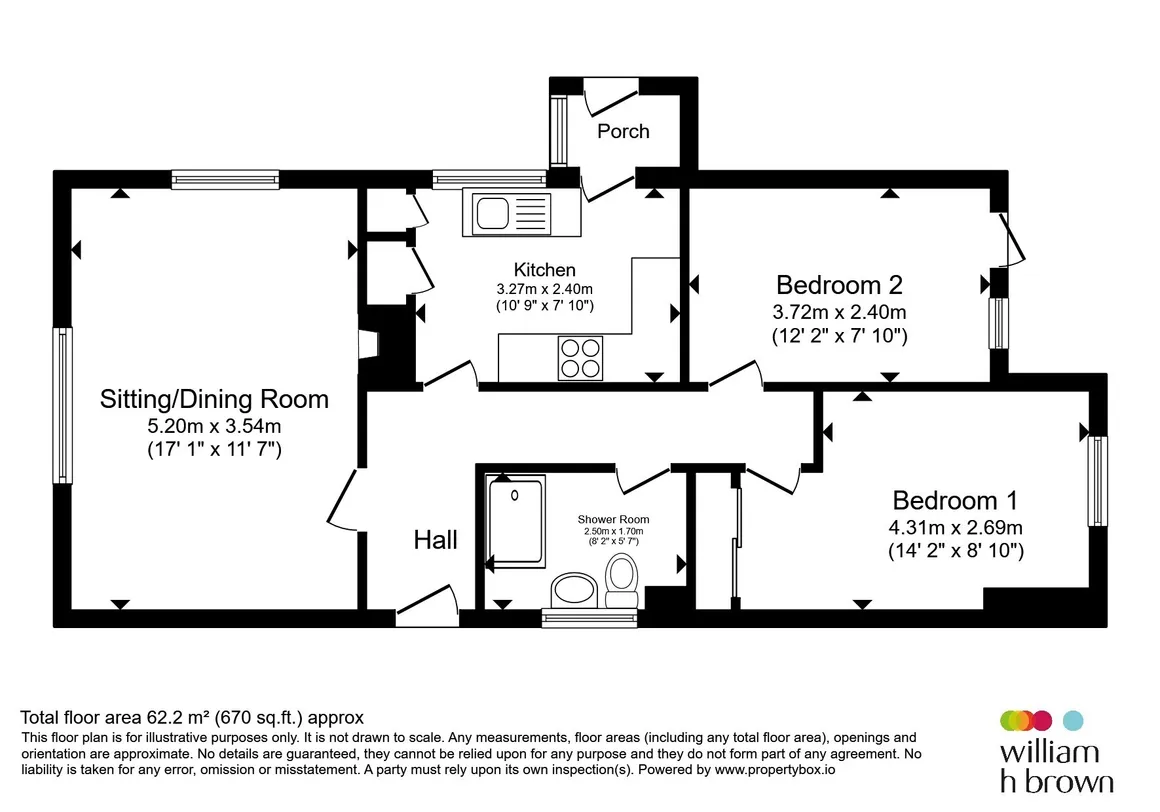 Porch

Kitchen
3.27m x 2.40m
(10' 9" x 7' 10")

Bedroom 2
3.72m x 2.40m
(12' 2" x 7' 10")

Sitting/Dining Room
5.20m x 3.54m
(17' 1" x 11' 7")

Hall

Shower Room
2.50m x 1.70m
(8' 2" x 5' 7")

Bedroom 1
4.31m x 2.69m
(14' 2" x 8' 10")

Total floor area 62.2 m² (670 sq.ft.) approx
This floor plan is for illustrative purposes only. It is not drawn to scale. Any measurements, floor areas (including any total floor area), openings and orientation are approximate. No details are guaranteed, they cannot be relied upon for any purpose and they do not form part of any agreement. No liability is taken for any error, omission or misstatement. A party must rely upon its own inspection(s). Powered by www.propertybox.io

william
h brown